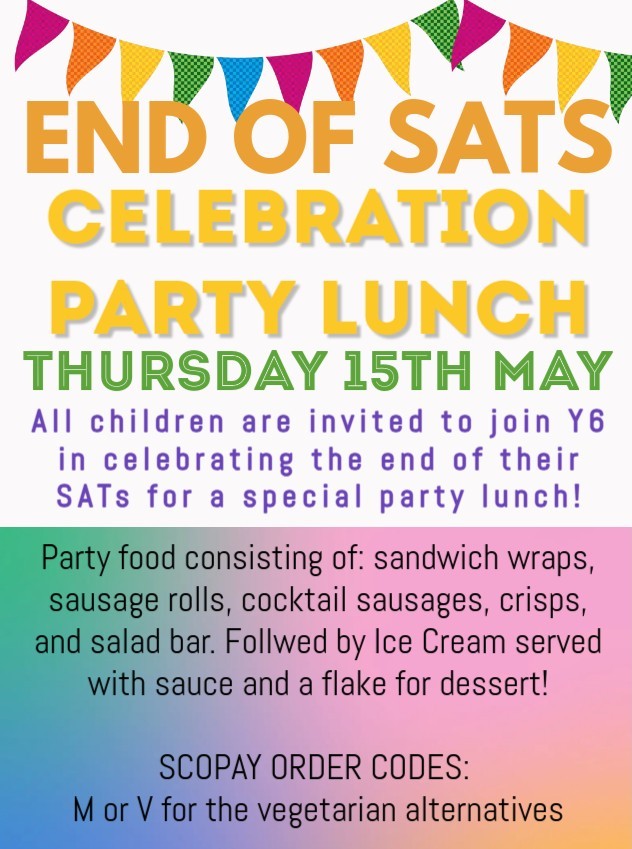 END OF SATS
CELEBRATION
PARTY LUNCH
THURSDAY 15TH MAY

All children are invited to join Y6 in celebrating the end of their SATs for a special party lunch!

Party food consisting of: sandwich wraps, sausage rolls, cocktail sausages, crisps, and salad bar. Follwed by Ice Cream served with sauce and a flake for dessert!

SCOPAY ORDER CODES:
M or V for the vegetarian alternatives